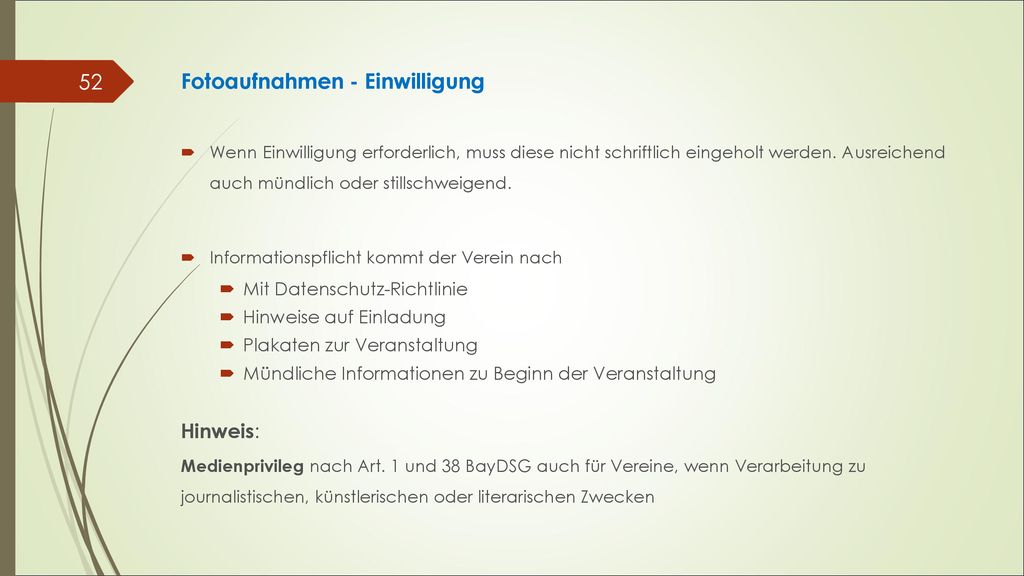 52

Fotoaufnahmen - Einwilligung

Wenn Einwilligung erforderlich, muss diese nicht schriftlich eingeholt werden. Ausreichend auch mündlich oder stillschweigend.

Informationspflicht kommt der Verein nach

Mit Datenschutz-Richtlinie

Hinweise auf Einladung

Plakaten zur Veranstaltung

Mündliche Informationen zu Beginn der Veranstaltung

Hinweis:

Medienprivileg nach Art. 1 und 38 BayDSG auch für Vereine, wenn Verarbeitung zu journalistischen, künstlerischen oder literarischen Zwecken